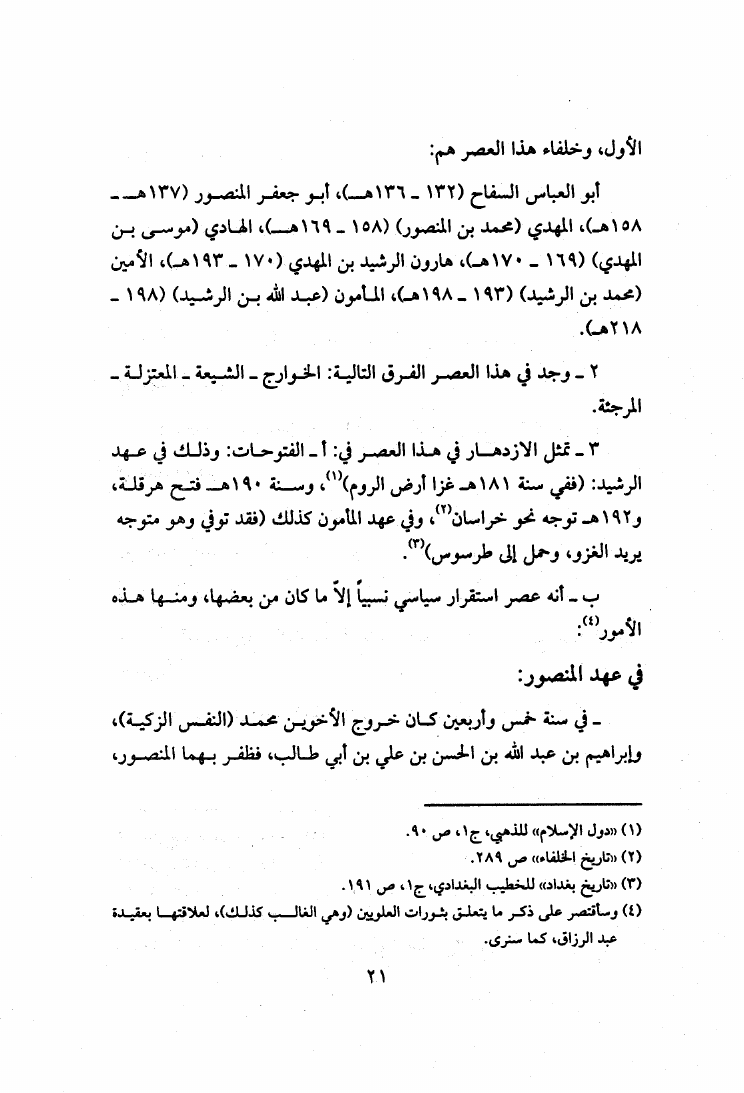 الأول، وخلفاء هذا العصر هم:

أبو العباس السفاح (١٣٢ ـ ١٣٦هـ)، أبو جعفر المنصور (١٣٧هـ ـ ١٥٨هـ)، المهدي (محمد بن المنصور) (١٥٨ ـ ١٦٩هـ)، الهادي (موسى بن المهدي) (١٦٩ ـ ١٧٠هـ)، هارون الرشيد بن المهدي (١٧٠ ـ ١٩٣هـ)، الأمين (محمد بن الرشيد) (١٩٣ ـ ١٩٨هـ)، المأمون (عبد الله بن الرشيد) (١٩٨ ـ ٢١٨هـ).

٢ ـ وجد في هذا العصر الفرق التالية: الخوارج ـ الشيعة ـ المعتزلة ـ المرجئة.

٣ ـ تمثل الازدهار في هذا العصر في: أ ـ الفتوحات: وذلك في عهد الرشيد: (ففي سنة ١٨١هـ غزا أرض الروم)$^{(١)}$، وسنة ١٩٠هـ فتح هرقلة، و١٩٢هـ توجه نحو خراسان$^{(٢)}$، وفي عهد المأمون كذلك (فقد توفي وهو متوجه يريد الغزو، وحمل إلى طرسوس)$^{(٣)}$.

ب ـ أنه عصر استقرار سياسي نسبياً إلاّ ما كان من بعضها، ومنها هذه الأمور$^{(٤)}$:

في عهد المنصور:

ـ في سنة خمس وأربعين كان خروج الأخوين محمد (النفس الزكية)، وإبراهيم بن عبد الله بن الحسن بن علي بن أبي طالب، فظفر بهما المنصور،

(١) «دول الإسلام» للذهبي، ج١، ص ٩٠.
(٢) «تاريخ الخلفاء» ص ٢٨٩.
(٣) «تاريخ بغداد» للخطيب البغدادي، ج١، ص ١٩١.
(٤) وسأقتصر على ذكر ما يتعلق بثورات العلويين (وهي الغالب كذلك)، لعلاقتها بعقيدة عبد الرزاق، كما سنرى.

٢١